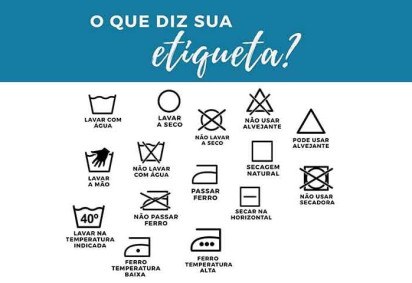 O QUE DIZ SUA
etiqueta?

LAVAR COM ÁGUA

LAVAR A SECO

NÃO LAVAR A SECO

NÃO USAR ALVEJANTE

PODE USAR ALVEJANTE

LAVAR A MÃO

NÃO LAVAR COM ÁGUA

PASSAR FERRO

SECAGEM NATURAL

NÃO USAR SECADORA

NÃO PASSAR FERRO

SECAR NA HORIZONTAL

40°

LAVAR NA TEMPERATURA INDICADA

FERRO TEMPERATURA BAIXA

FERRO TEMPERATURA ALTA